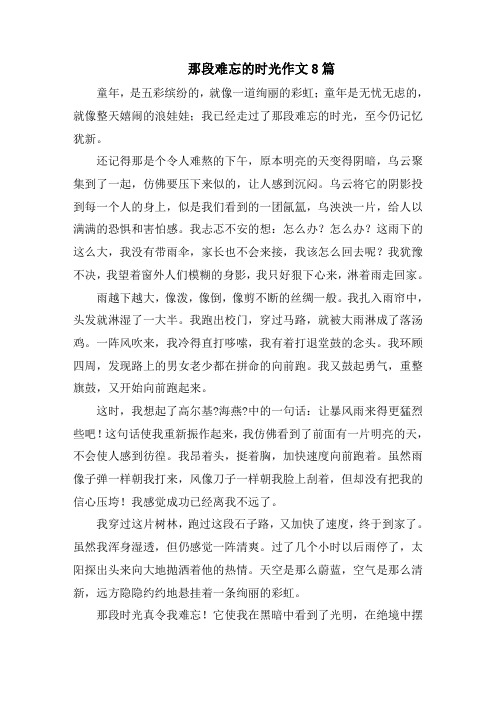 那段难忘的时光作文 8 篇

童年，是五彩缤纷的，就像一道绚丽的彩虹；童年是无忧无虑的，就像整天嬉闹的浪娃娃；我已经走过了那段难忘的时光，至今仍记忆犹新。

还记得那是个令人难熬的下午，原本明亮的天变得阴暗，乌云聚集到了一起，仿佛要压下来似的，让人感到沉闷。乌云将它的阴影投到每一个人的身上，似是我们看到的一团氤氲，乌泱泱一片，给人以满满的恐惧和害怕感。我忐忑不安的想：怎么办？怎么办？这雨下的这么大，我没有带雨伞，家长也不会来接，我该怎么回去呢？我犹豫不决，我望着窗外人们模糊的身影，我只好狠下心来，淋着雨走回家。

雨越下越大，像泼，像倒，像剪不断的丝绸一般。我扎入雨帘中，头发就淋湿了一大半。我跑出校门，穿过马路，就被大雨淋成了落汤鸡。一阵风吹来，我冷得直打哆嗦，我有着打退堂鼓的念头。我环顾四周，发现路上的男女老少都在拼命的向前跑。我又鼓起勇气，重整旗鼓，又开始向前跑起来。

这时，我想起了高尔基?海燕?中的一句话：让暴风雨来得更猛烈些吧！这句话使我重新振作起来，我仿佛看到了前面有一片明亮的天，不会使人感到彷徨。我昂着头，挺着胸，加快速度向前跑着。虽然雨像子弹一样朝我打来，风像刀子一样朝我脸上刮着，但却没有把我的信心压垮！我感觉成功已经离我不远了。

我穿过这片树林，跑过这段石子路，又加快了速度，终于到家了。虽然我浑身湿透，但仍感觉一阵清爽。过了几个小时以后雨停了，太阳探出头来向大地抛洒着他的热情。天空是那么蔚蓝，空气是那么清新，远方隐隐约约地悬挂着一条绚丽的彩虹。

那段时光真令我难忘！它使我在黑暗中看到了光明，在绝境中摆